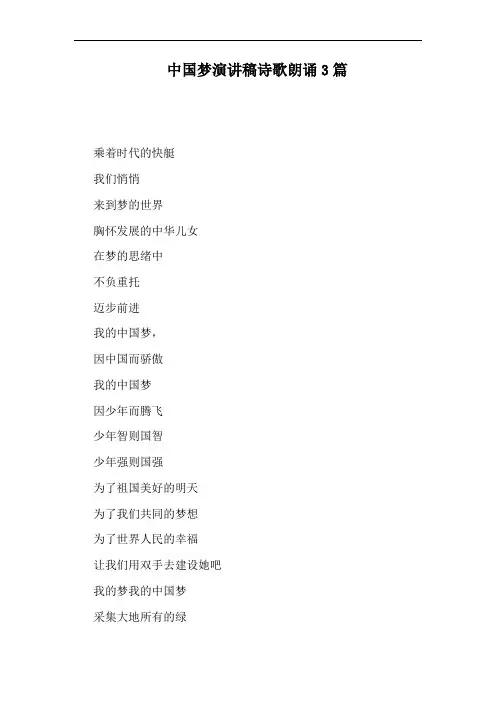 中国梦演讲稿诗歌朗诵3篇

乘着时代的快艇

我们悄悄

来到梦的世界

胸怀发展的中华儿女

在梦的思绪中

不负重托

迈步前进

我的中国梦，

因中国而骄傲

我的中国梦

因少年而腾飞

少年智则国智

少年强则国强

为了祖国美好的明天

为了我们共同的梦想

为了世界人民的幸福

让我们用双手去建设她吧

我的梦我的中国梦

采集大地所有的绿